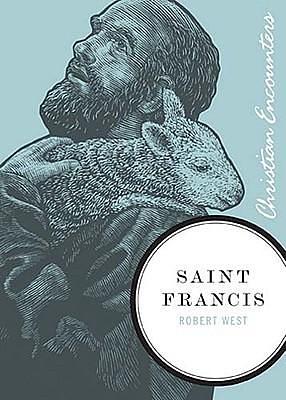 Christian Encounters

SAINT
FRANCIS

ROBERT WEST